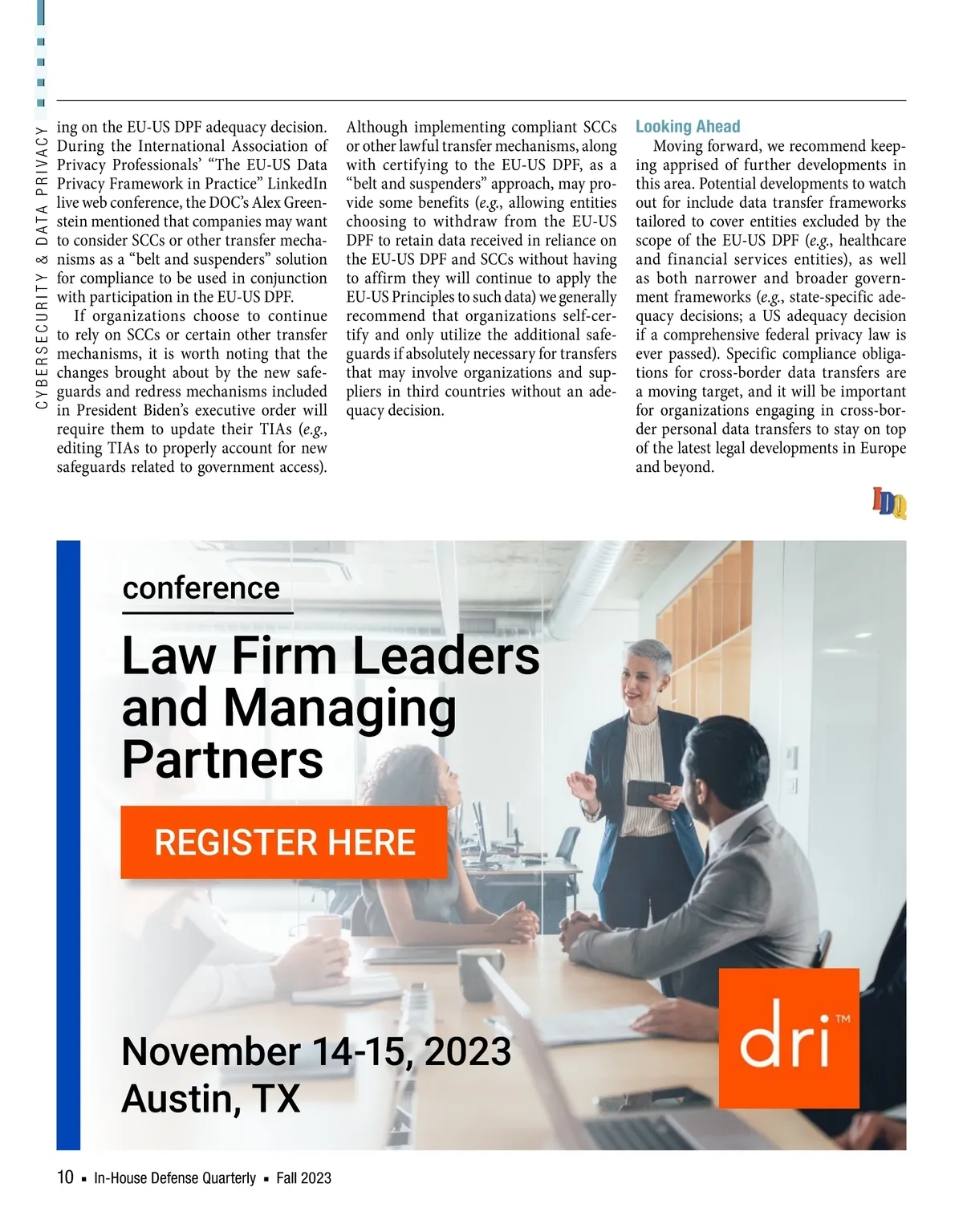 CYBERSECURITY & DATA PRIVACY

ing on the EU-US DPF adequacy decision. During the International Association of Privacy Professionals' "The EU-US Data Privacy Framework in Practice" LinkedIn live web conference, the DOC's Alex Greenstein mentioned that companies may want to consider SCCs or other transfer mechanisms as a "belt and suspenders" solution for compliance to be used in conjunction with participation in the EU-US DPF.

If organizations choose to continue to rely on SCCs or certain other transfer mechanisms, it is worth noting that the changes brought about by the new safeguards and redress mechanisms included in President Biden's executive order will require them to update their TIAs (e.g., editing TIAs to properly account for new safeguards related to government access).

Although implementing compliant SCCs or other lawful transfer mechanisms, along with certifying to the EU-US DPF, as a "belt and suspenders" approach, may provide some benefits (e.g., allowing entities choosing to withdraw from the EU-US DPF to retain data received in reliance on the EU-US DPF and SCCs without having to affirm they will continue to apply the EU-US Principles to such data) we generally recommend that organizations self-certify and only utilize the additional safeguards if absolutely necessary for transfers that may involve organizations and suppliers in third countries without an adequacy decision.

Looking Ahead

Moving forward, we recommend keeping apprised of further developments in this area. Potential developments to watch out for include data transfer frameworks tailored to cover entities excluded by the scope of the EU-US DPF (e.g., healthcare and financial services entities), as well as both narrower and broader government frameworks (e.g., state-specific adequacy decisions; a US adequacy decision if a comprehensive federal privacy law is ever passed). Specific compliance obligations for cross-border data transfers are a moving target, and it will be important for organizations engaging in cross-border personal data transfers to stay on top of the latest legal developments in Europe and beyond.

IDQ

conference

Law Firm Leaders and Managing Partners

REGISTER HERE

November 14-15, 2023
Austin, TX

dri™

10 ▪ In-House Defense Quarterly ▪ Fall 2023